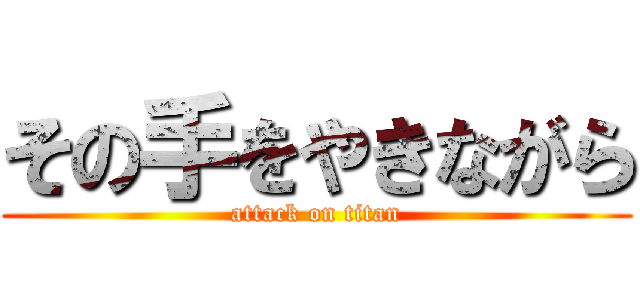 その手をやきながら
attack on titan